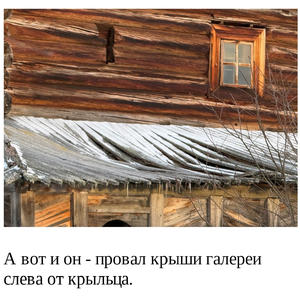 А вот и он - провал крыши галереи слева от крыльца.